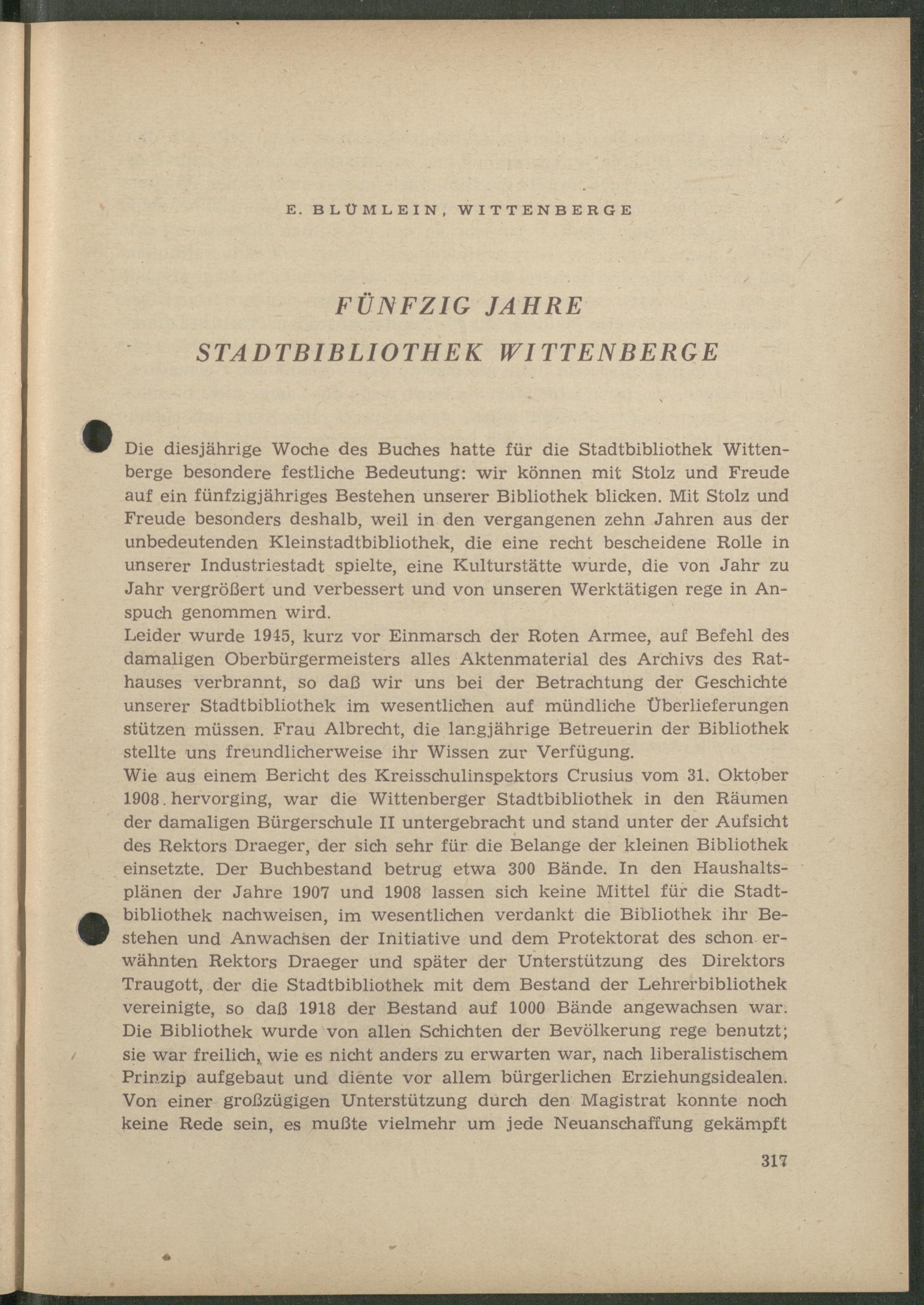 E. BLÜMLEIN, WITTENBERGE

FÜNFZIG JAHRE
STADTBIBLIOTHEK WITTENBERGE

Die diesjährige Woche des Buches hatte für die Stadtbibliothek Wittenberge besondere festliche Bedeutung: wir können mit Stolz und Freude auf ein fünfzigjähriges Bestehen unserer Bibliothek blicken. Mit Stolz und Freude besonders deshalb, weil in den vergangenen zehn Jahren aus der unbedeutenden Kleinstadtbibliothek, die eine recht bescheidene Rolle in unserer Industriestadt spielte, eine Kulturstätte wurde, die von Jahr zu Jahr vergrößert und verbessert und von unseren Werktätigen rege in Anspuch genommen wird.
Leider wurde 1945, kurz vor Einmarsch der Roten Armee, auf Befehl des damaligen Oberbürgermeisters alles Aktenmaterial des Archivs des Rathauses verbrannt, so daß wir uns bei der Betrachtung der Geschichte unserer Stadtbibliothek im wesentlichen auf mündliche Überlieferungen stützen müssen. Frau Albrecht, die langjährige Betreuerin der Bibliothek stellte uns freundlicherweise ihr Wissen zur Verfügung.
Wie aus einem Bericht des Kreisschulinspektors Crusius vom 31. Oktober 1908 hervorging, war die Wittenberger Stadtbibliothek in den Räumen der damaligen Bürgerschule II untergebracht und stand unter der Aufsicht des Rektors Draeger, der sich sehr für die Belange der kleinen Bibliothek einsetzte. Der Buchbestand betrug etwa 300 Bände. In den Haushaltsplänen der Jahre 1907 und 1908 lassen sich keine Mittel für die Stadtbibliothek nachweisen, im wesentlichen verdankt die Bibliothek ihr Bestehen und Anwachsen der Initiative und dem Protektorat des schon erwähnten Rektors Draeger und später der Unterstützung des Direktors Traugott, der die Stadtbibliothek mit dem Bestand der Lehrerbibliothek vereinigte, so daß 1918 der Bestand auf 1000 Bände angewachsen war. Die Bibliothek wurde von allen Schichten der Bevölkerung rege benutzt; sie war freilich, wie es nicht anders zu erwarten war, nach liberalistischem Prinzip aufgebaut und diente vor allem bürgerlichen Erziehungsidealen. Von einer großzügigen Unterstützung durch den Magistrat konnte noch keine Rede sein, es mußte vielmehr um jede Neuanschaffung gekämpft

317